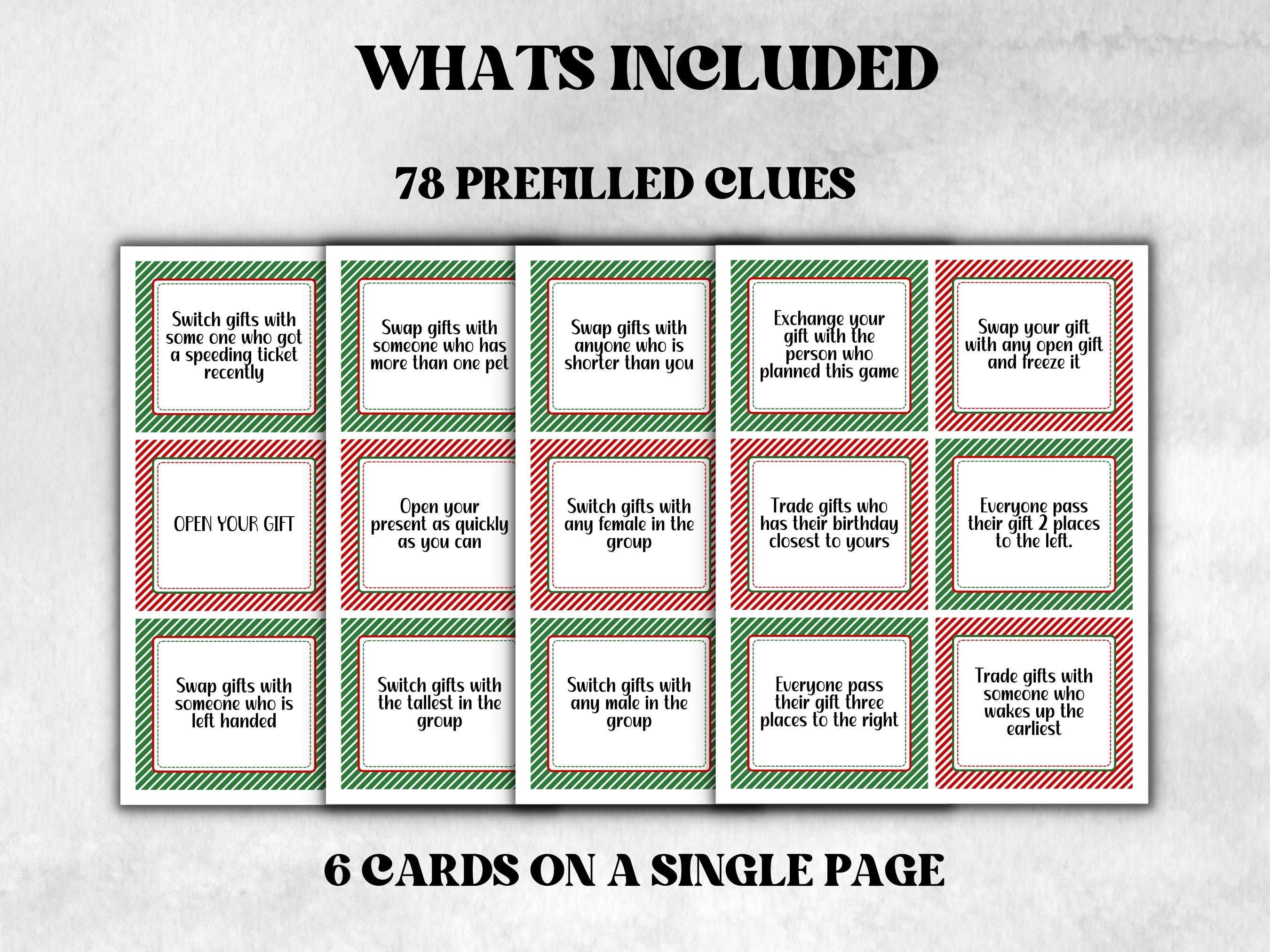 WHATS INCLUDED

78 PREFILLED CLUES

Switch gifts with some one who got a speeding ticket recently

OPEN YOUR GIFT

Swap gifts with someone who is left handed

Swap gifts with someone who has more than one pet

Open your present as quickly as you can

Switch gifts with the tallest in the group

Swap gifts with anyone who is shorter than you

Switch gifts with any female in the group

Switch gifts with any male in the group

Exchange your gift with the person who planned this game

Swap your gift with any open gift and freeze it

Trade gifts who has their birthday closest to yours

Everyone pass their gift 2 places to the left.

Everyone pass their gift three places to the right

Trade gifts with someone who wakes up the earliest

6 CARDS ON A SINGLE PAGE